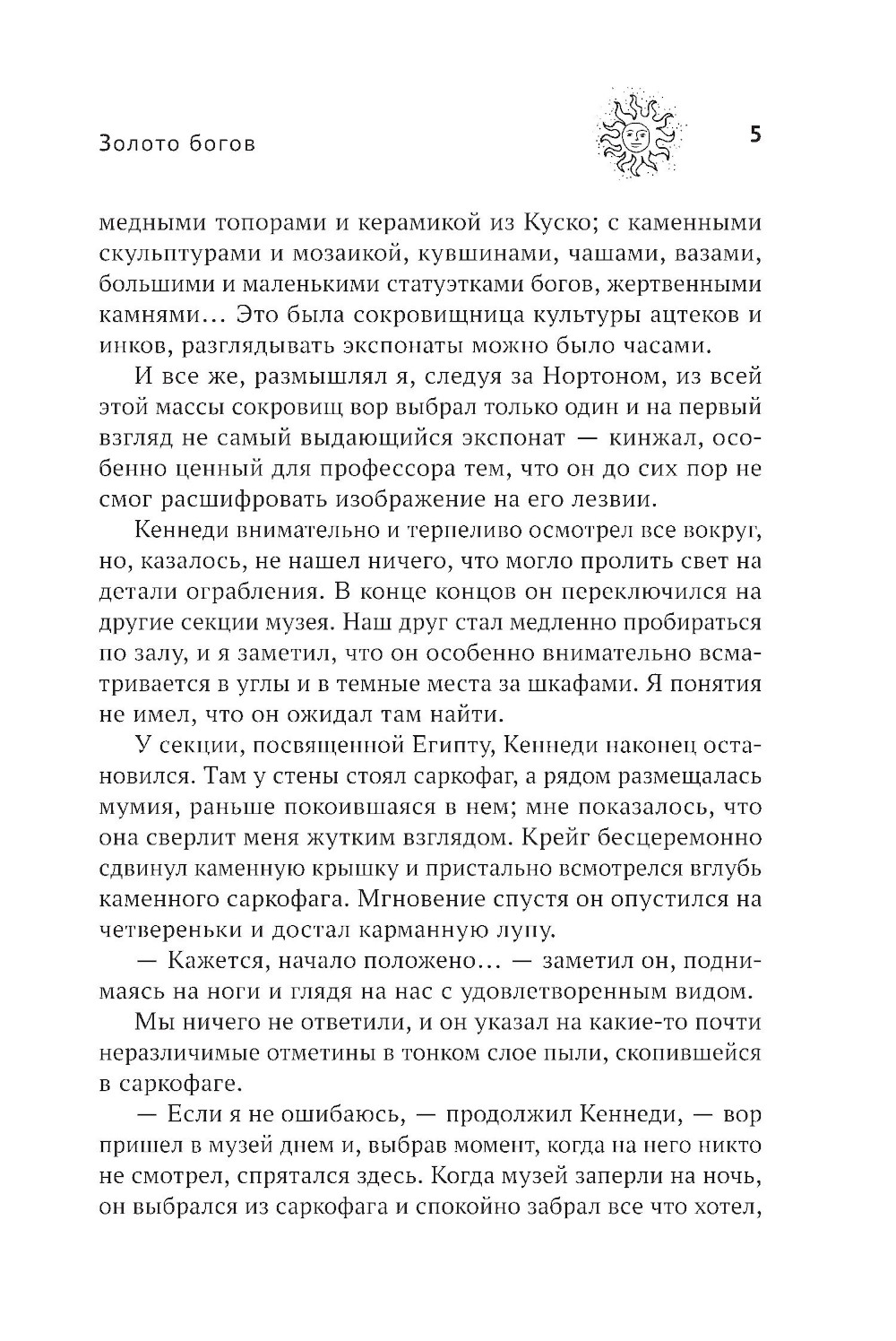 Золото богов

5

медными топорами и керамикой из Куско; с каменными скульптурами и мозаикой, кувшинами, чашами, вазами, большими и маленькими статуэтками богов, жертвенными камнями… Это была сокровищница культуры ацтеков и инков, разглядывать экспонаты можно было часами.

И все же, размышлял я, следуя за Нортоном, из всей этой массы сокровищ вор выбрал только один и на первый взгляд не самый выдающийся экспонат — кинжал, особенно ценный для профессора тем, что он до сих пор не смог расшифровать изображение на его лезвии.

Кеннеди внимательно и терпеливо осмотрел все вокруг, но, казалось, не нашел ничего, что могло пролить свет на детали ограбления. В конце концов он переключился на другие секции музея. Наш друг стал медленно пробираться по залу, и я заметил, что он особенно внимательно всматривается в углы и в темные места за шкафами. Я понятия не имел, что он ожидал там найти.

У секции, посвященной Египту, Кеннеди наконец остановился. Там у стены стоял саркофаг, а рядом размещалась мумия, раньше покоившаяся в нем; мне показалось, что она сверлит меня жутким взглядом. Крейг бесцеремонно сдвинул каменную крышку и пристально всмотрелся вглубь каменного саркофага. Мгновение спустя он опустился на четвереньки и достал карманную лупу.

— Кажется, начало положено… — заметил он, поднимаясь на ноги и глядя на нас с удовлетворенным видом.

Мы ничего не ответили, и он указал на какие-то почти неразличимые отметины в тонком слое пыли, скопившейся в саркофаге.

— Если я не ошибаюсь, — продолжил Кеннеди, — вор пришел в музей днем и, выбрав момент, когда на него никто не смотрел, спрятался здесь. Когда музей заперли на ночь, он выбрался из саркофага и спокойно забрал все что хотел,